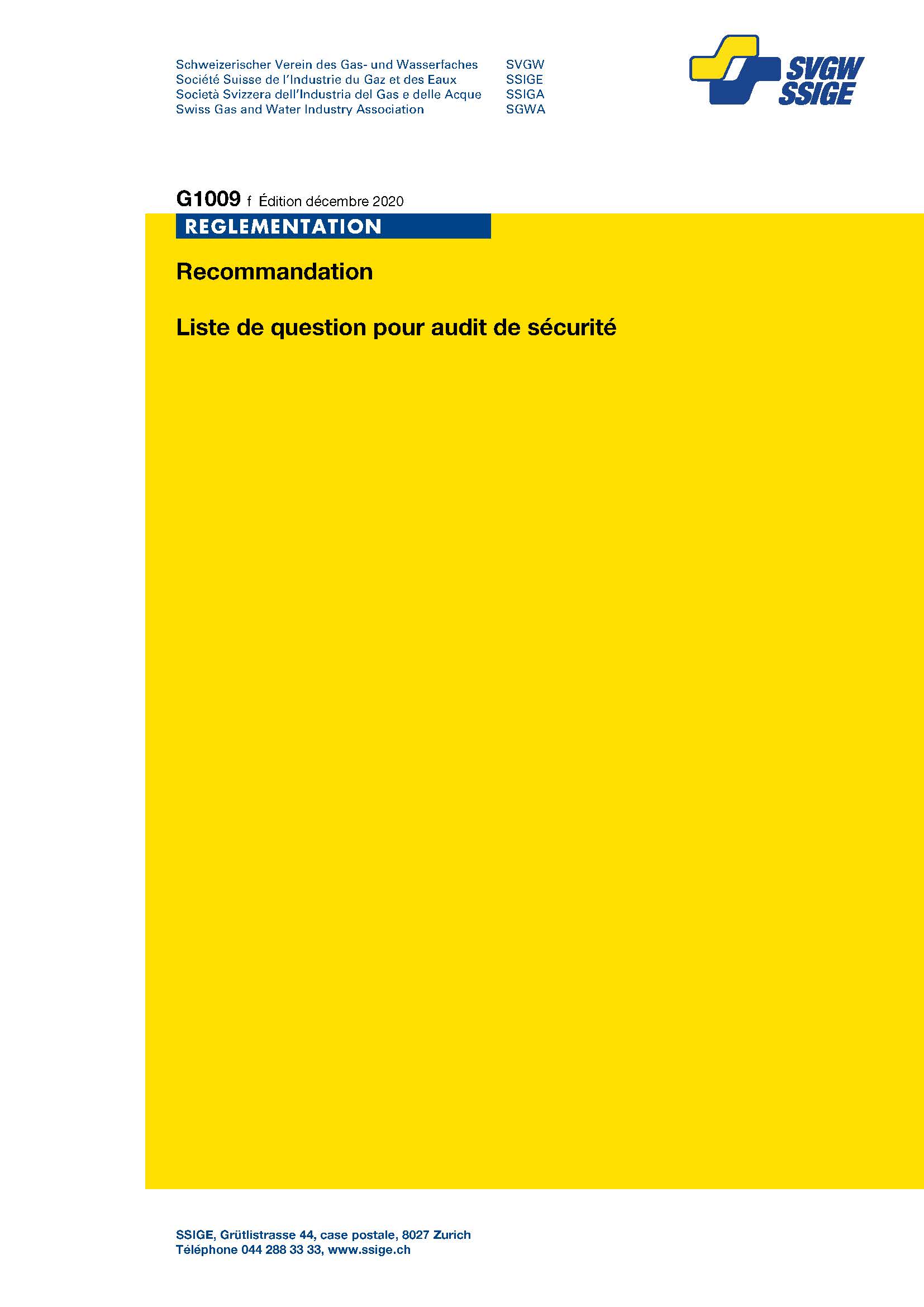 Schweizerischer Verein des Gas- und Wasserfaches SVGW
Société Suisse de l'Industrie du Gaz et des Eaux SSIGE
Società Svizzera dell'Industria del Gas e delle Acque SSIGA
Swiss Gas and Water Industry Association SGWA

SVGW
SSIGE

G1009 f Édition décembre 2020

REGLEMENTATION

Recommandation

Liste de question pour audit de sécurité

SSIGE, Grütlistrasse 44, case postale, 8027 Zurich
Téléphone 044 288 33 33, www.ssige.ch